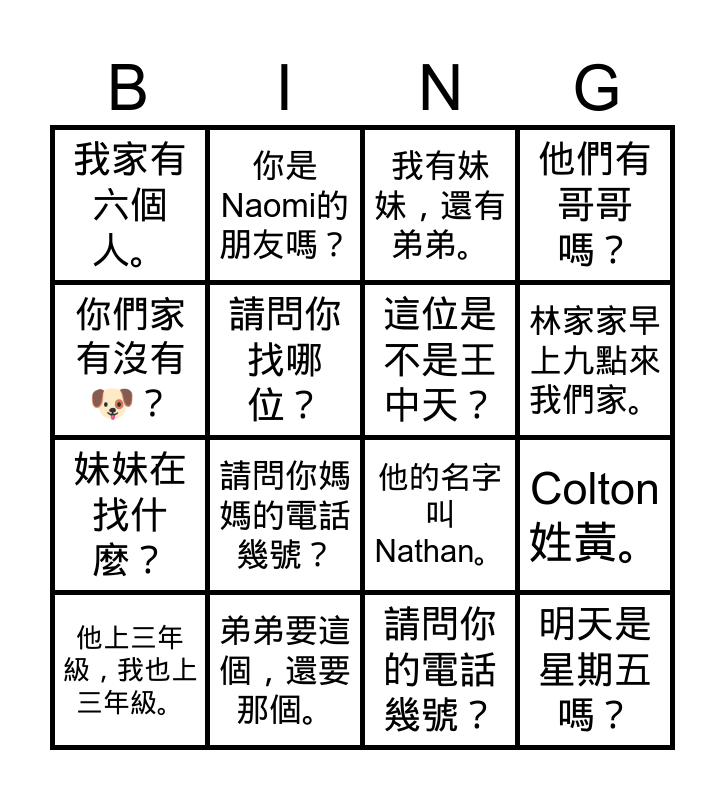 | B | I | N | G |
|---|---|---|---|
| 我家有六個人。 | 你是Naomi的朋友嗎？ | 我有妹妹，還有弟弟。 | 他們有哥哥嗎？ |
| 你們家有沒有🐶？ | 請問你找哪位？ | 這位是不是王中天？ | 林家家早上九點來我們家。 |
| 妹妹在找什麼？ | 請問你媽媽的電話幾號？ | 他的名字叫Nathan。 | Colton姓黃。 |
| 他上三年級，我也上三年級。 | 弟弟要這個，還要那個。 | 請問你的電話幾號？ | 明天是星期五嗎？ |